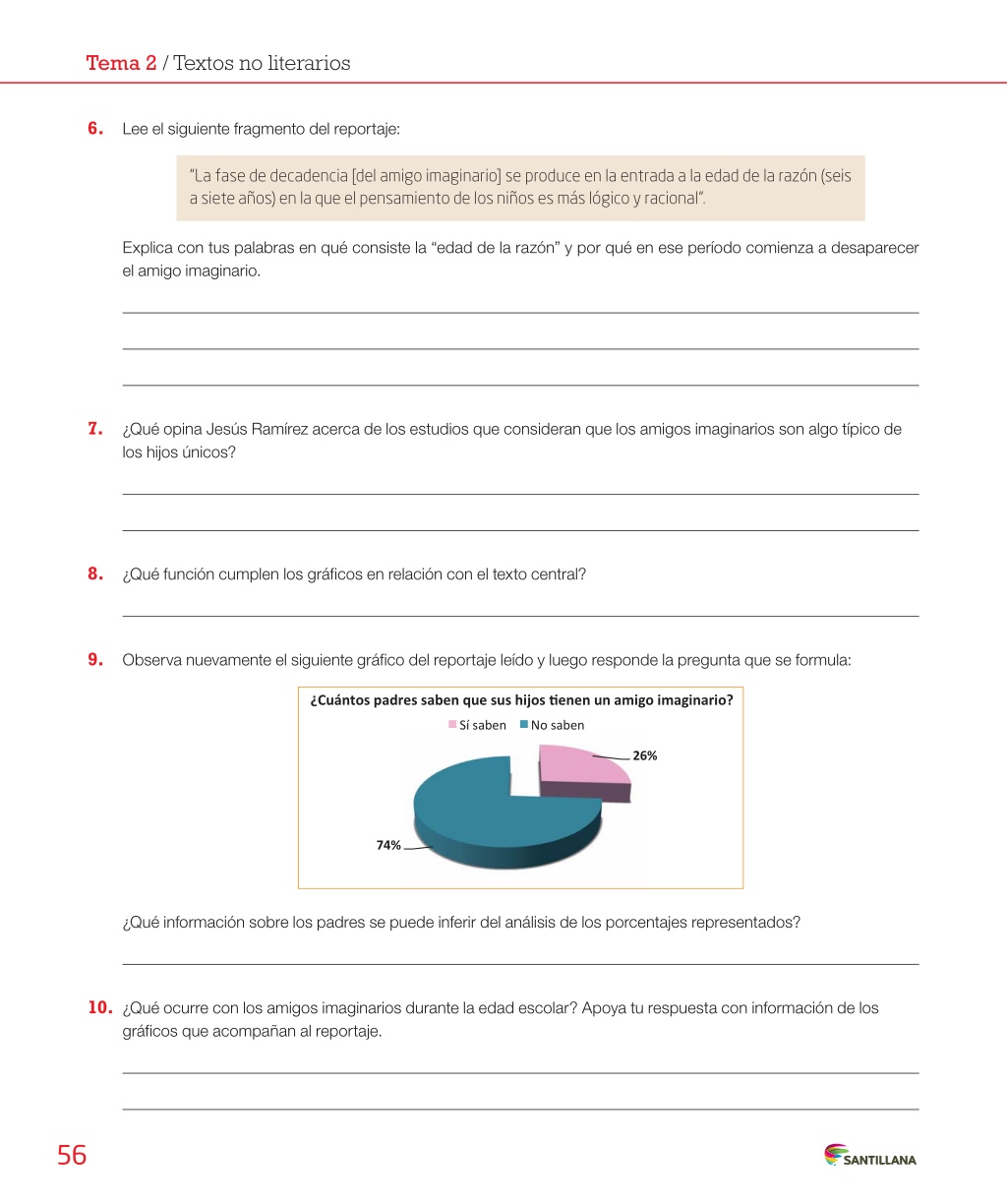 Tema 2 / Textos no literarios

6. Lee el siguiente fragmento del reportaje:

"La fase de decadencia [del amigo imaginario] se produce en la entrada a la edad de la razón (seis a siete años) en la que el pensamiento de los niños es más lógico y racional".

Explica con tus palabras en qué consiste la "edad de la razón" y por qué en ese período comienza a desaparecer el amigo imaginario.

7. ¿Qué opina Jesús Ramírez acerca de los estudios que consideran que los amigos imaginarios son algo típico de los hijos únicos?

8. ¿Qué función cumplen los gráficos en relación con el texto central?

9. Observa nuevamente el siguiente gráfico del reportaje leído y luego responde la pregunta que se formula:

¿Cuántos padres saben que sus hijos tienen un amigo imaginario?
Sí saben No saben
26%
74%

¿Qué información sobre los padres se puede inferir del análisis de los porcentajes representados?

10. ¿Qué ocurre con los amigos imaginarios durante la edad escolar? Apoya tu respuesta con información de los gráficos que acompañan al reportaje.

56

SANTILLANA